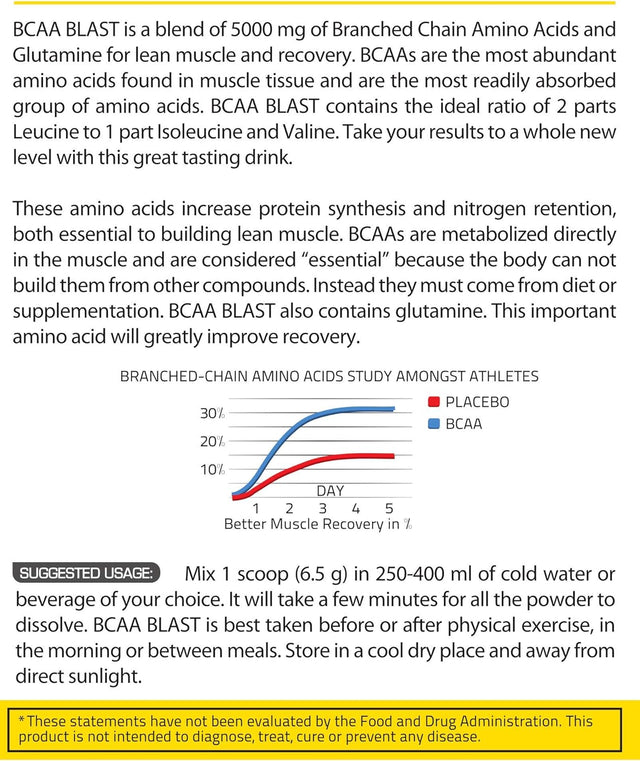 BCAA BLAST is a blend of 5000 mg of Branched Chain Amino Acids and Glutamine for lean muscle and recovery. BCAAs are the most abundant amino acids found in muscle tissue and are the most readily absorbed group of amino acids. BCAA BLAST contains the ideal ratio of 2 parts Leucine to 1 part Isoleucine and Valine. Take your results to a whole new level with this great tasting drink.

These amino acids increase protein synthesis and nitrogen retention, both essential to building lean muscle. BCAAs are metabolized directly in the muscle and are considered "essential" because the body can not build them from other compounds. Instead they must come from diet or supplementation. BCAA BLAST also contains glutamine. This important amino acid will greatly improve recovery.

BRANCHED-CHAIN AMINO ACIDS STUDY AMONGST ATHLETES

PLACEBO
BCAA

30%
20%
10%

DAY
1 2 3 4 5
Better Muscle Recovery in %

SUGGESTED USAGE: Mix 1 scoop (6.5 g) in 250-400 ml of cold water or beverage of your choice. It will take a few minutes for all the powder to dissolve. BCAA BLAST is best taken before or after physical exercise, in the morning or between meals. Store in a cool dry place and away from direct sunlight.

*These statements have not been evaluated by the Food and Drug Administration. This product is not intended to diagnose, treat, cure or prevent any disease.